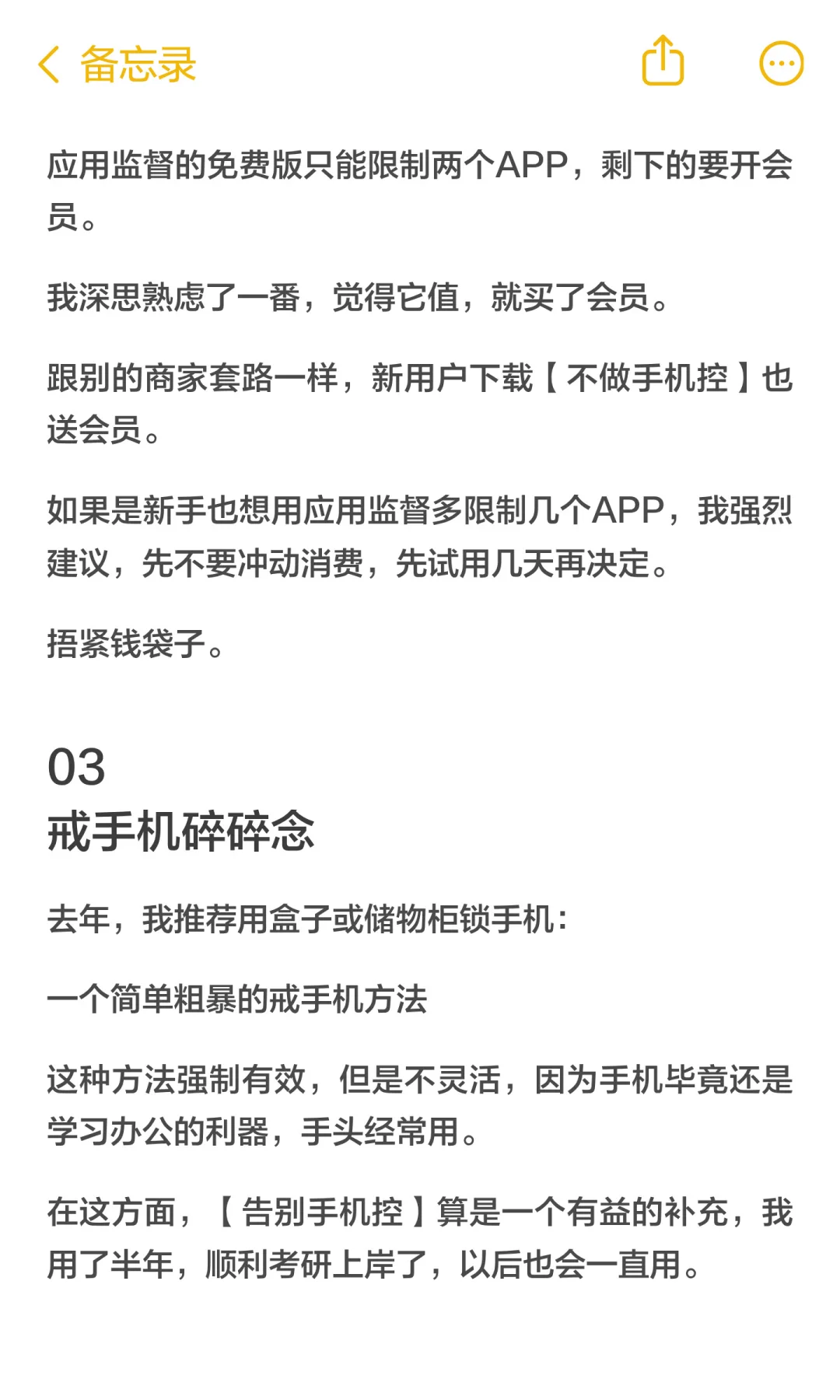 备忘录

应用监督的免费版只能限制两个APP，剩下的要开会员。

我深思熟虑了一番，觉得它值，就买了会员。

跟别的商家套路一样，新用户下载【不做手机控】也送会员。

如果是新手也想用应用监督多限制几个APP，我强烈建议，先不要冲动消费，先试用几天再决定。

捂紧钱袋子。

03
戒手机碎碎念

去年，我推荐用盒子或储物柜锁手机：

一个简单粗暴的戒手机方法

这种方法强制有效，但是不灵活，因为手机毕竟还是学习办公的利器，手头经常用。

在这方面，【告别手机控】算是一个有益的补充，我用了半年，顺利考研上岸了，以后也会一直用。